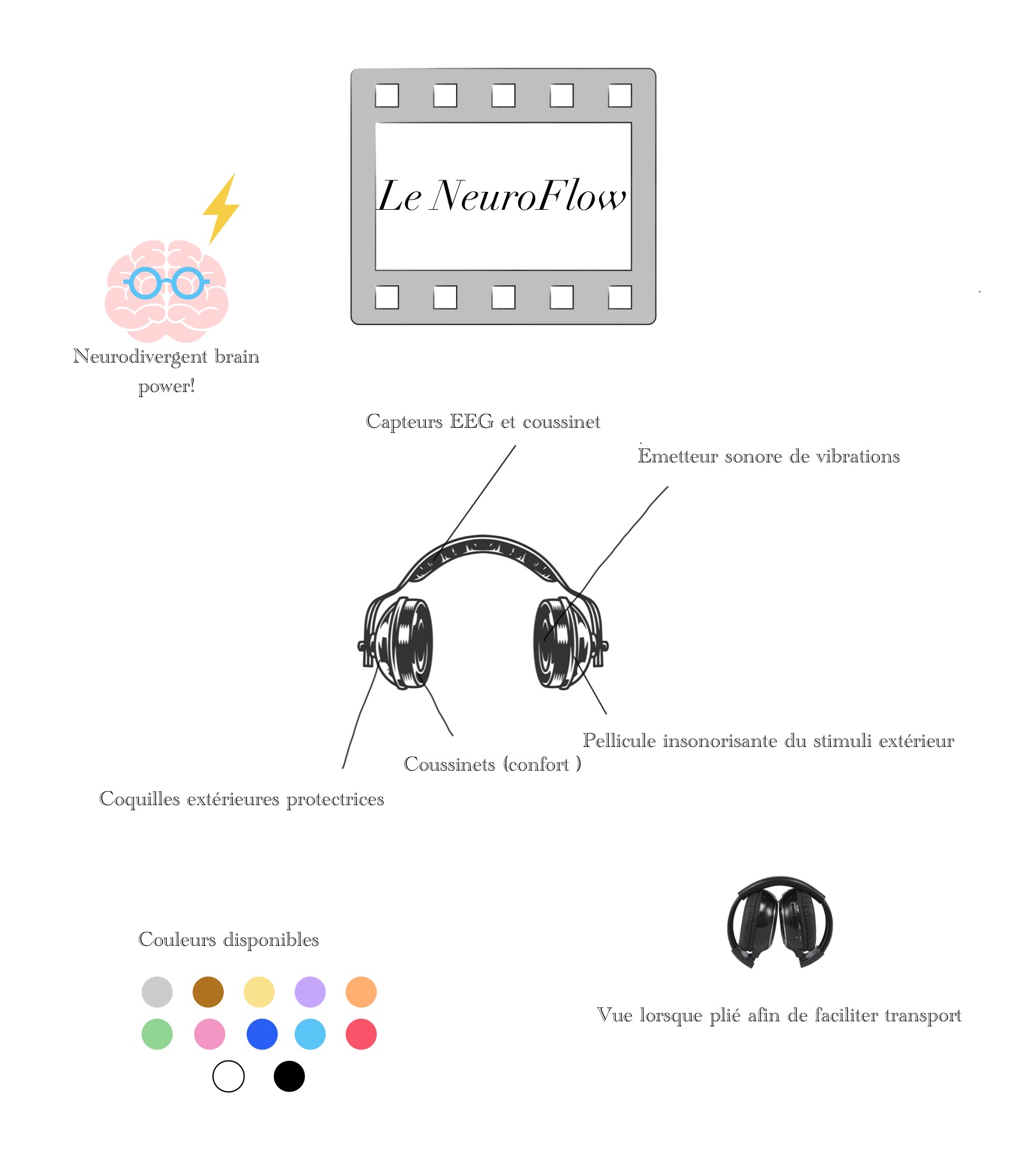 Le NeuroFlow

Neurodivergent brain power!

Capteurs EEG et coussinet

Émetteur sonore de vibrations

Pellicule insonorisante du stimuli extérieur

Coussinets (confort )

Coquilles extérieures protectrices

Couleurs disponibles

Vue lorsque plié afin de faciliter transport